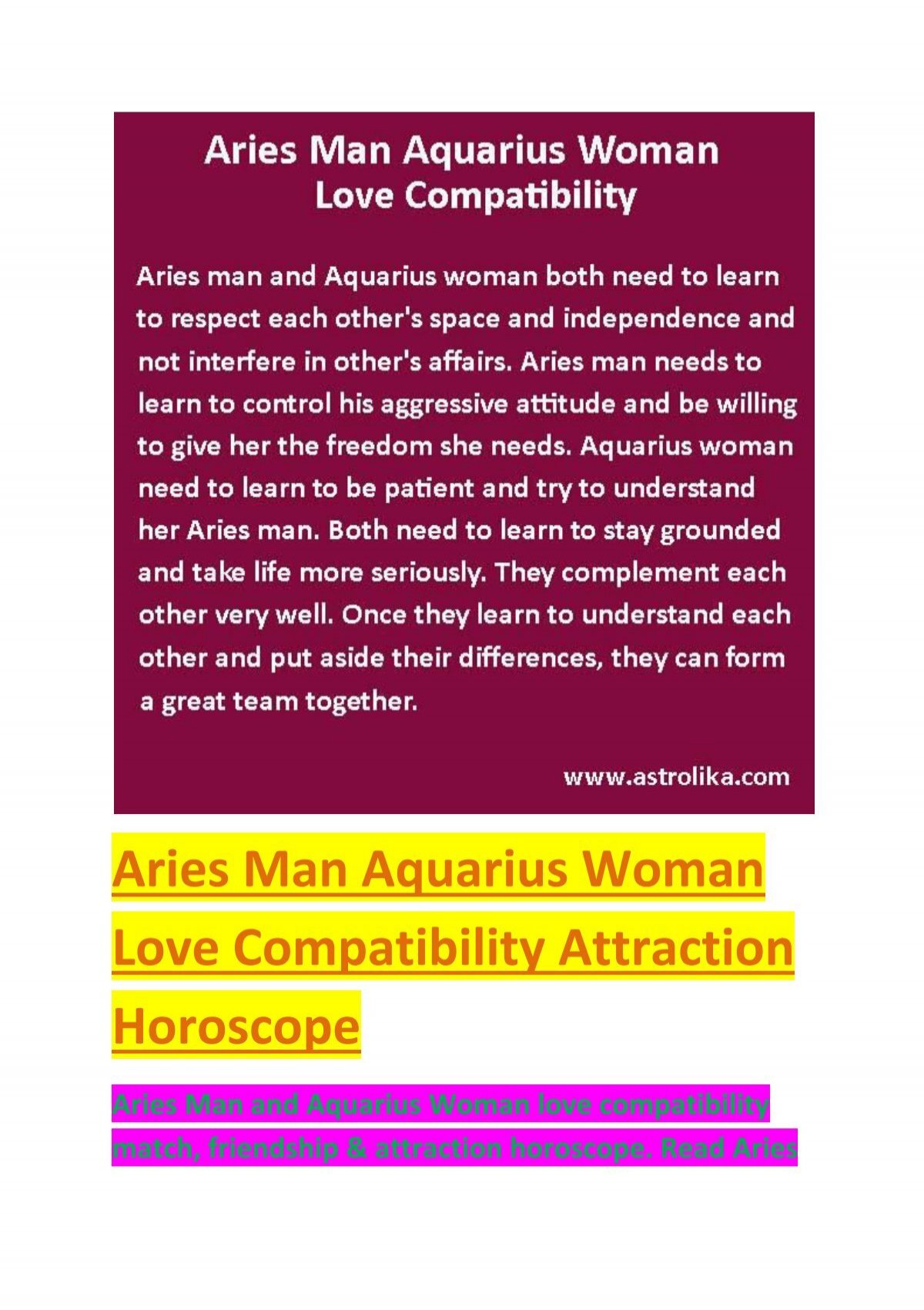 Aries Man Aquarius Woman
Love Compatibility

Aries man and Aquarius woman both need to learn to respect each other's space and independence and not interfere in other's affairs. Aries man needs to learn to control his aggressive attitude and be willing to give her the freedom she needs. Aquarius woman need to learn to be patient and try to understand her Aries man. Both need to learn to stay grounded and take life more seriously. They complement each other very well. Once they learn to understand each other and put aside their differences, they can form a great team together.

www.astrolika.com

Aries Man Aquarius Woman Love Compatibility Attraction Horoscope

Aries Man and Aquarius Woman love compatibility match, friendship & attraction horoscope. Read Aries